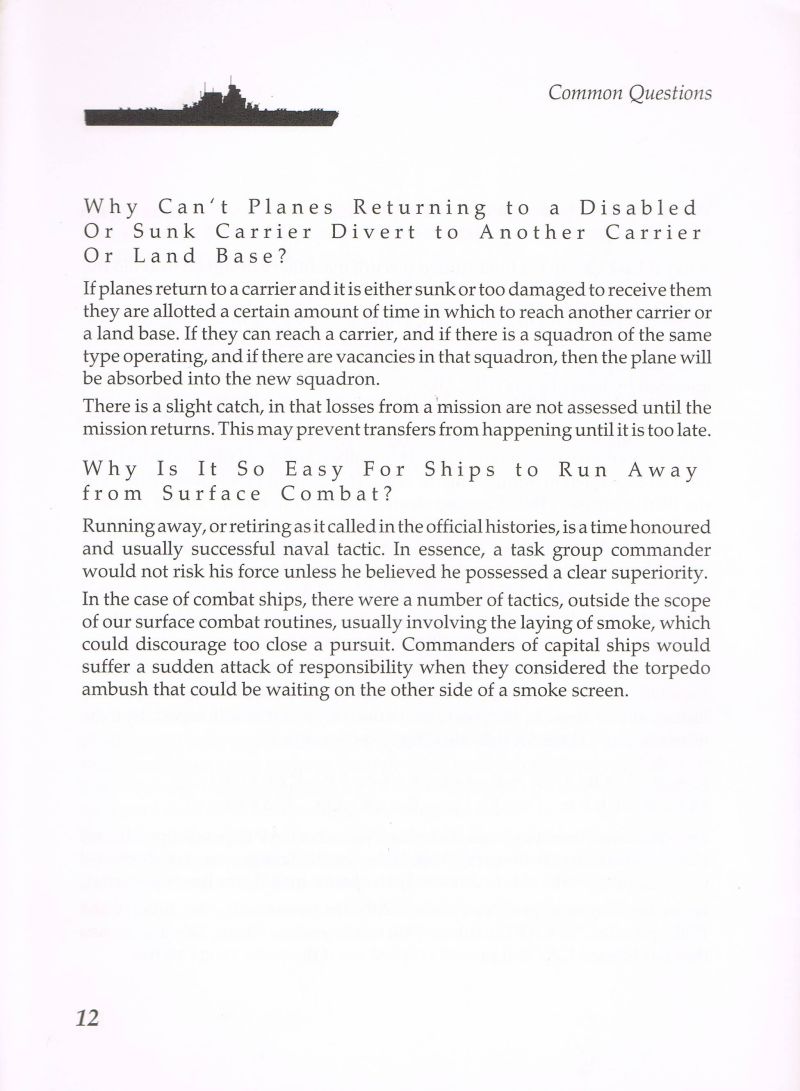 Common Questions

Why Can't Planes Returning to a Disabled Or Sunk Carrier Divert to Another Carrier Or Land Base?

If planes return to a carrier and it is either sunk or too damaged to receive them they are allotted a certain amount of time in which to reach another carrier or a land base. If they can reach a carrier, and if there is a squadron of the same type operating, and if there are vacancies in that squadron, then the plane will be absorbed into the new squadron.

There is a slight catch, in that losses from a mission are not assessed until the mission returns. This may prevent transfers from happening until it is too late.

Why Is It So Easy For Ships to Run Away from Surface Combat?

Running away, or retiring as it called in the official histories, is a time honoured and usually successful naval tactic. In essence, a task group commander would not risk his force unless he believed he possessed a clear superiority.

In the case of combat ships, there were a number of tactics, outside the scope of our surface combat routines, usually involving the laying of smoke, which could discourage too close a pursuit. Commanders of capital ships would suffer a sudden attack of responsibility when they considered the torpedo ambush that could be waiting on the other side of a smoke screen.

12